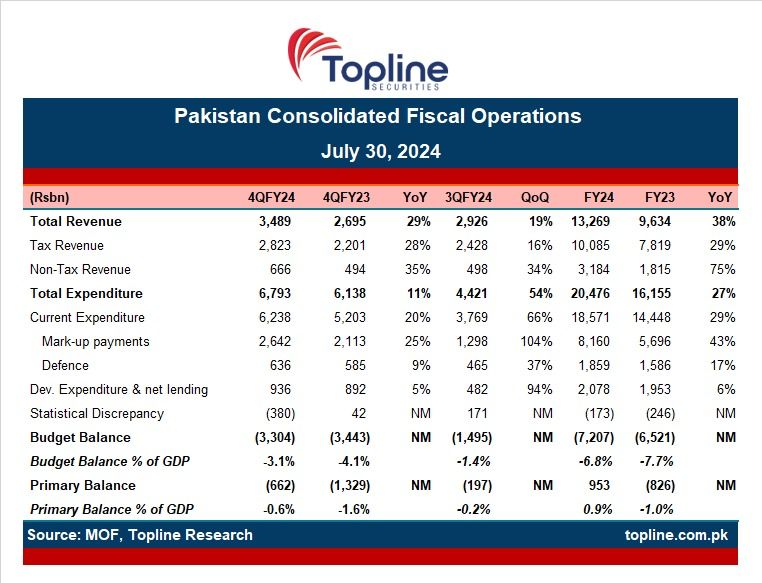 Topline
SECURITIES

Pakistan Consolidated Fiscal Operations

July 30, 2024

| (Rsbn) | 4QFY24 | 4QFY23 | YoY | 3QFY24 | QoQ | FY24 | FY23 | YoY |
|---|---|---|---|---|---|---|---|---|
| Total Revenue | 3,489 | 2,695 | 29% | 2,926 | 19% | 13,269 | 9,634 | 38% |
| Tax Revenue | 2,823 | 2,201 | 28% | 2,428 | 16% | 10,085 | 7,819 | 29% |
| Non-Tax Revenue | 666 | 494 | 35% | 498 | 34% | 3,184 | 1,815 | 75% |
| Total Expenditure | 6,793 | 6,138 | 11% | 4,421 | 54% | 20,476 | 16,155 | 27% |
| Current Expenditure | 6,238 | 5,203 | 20% | 3,769 | 66% | 18,571 | 14,448 | 29% |
| Mark-up payments | 2,642 | 2,113 | 25% | 1,298 | 104% | 8,160 | 5,696 | 43% |
| Defence | 636 | 585 | 9% | 465 | 37% | 1,859 | 1,586 | 17% |
| Dev. Expenditure & net lending | 936 | 892 | 5% | 482 | 94% | 2,078 | 1,953 | 6% |
| Statistical Discrepancy | (380) | 42 | NM | 171 | NM | (173) | (246) | NM |
| Budget Balance | (3,304) | (3,443) | NM | (1,495) | NM | (7,207) | (6,521) | NM |
| Budget Balance % of GDP | -3.1% | -4.1% | | -1.4% | | -6.8% | -7.7% | |
| Primary Balance | (662) | (1,329) | NM | (197) | NM | 953 | (826) | NM |
| Primary Balance % of GDP | -0.6% | -1.6% | | -0.2% | | 0.9% | -1.0% | |

Source: MOF, Topline Research

topline.com.pk